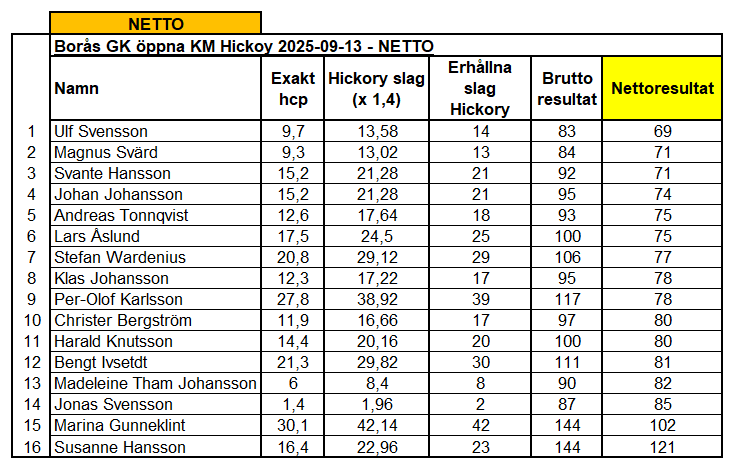 NETTO

Borås GK öppna KM Hickoy 2025-09-13 - NETTO

| | Namn | Exakt hcp | Hickory slag (x 1,4) | Erhållna slag Hickory | Brutto resultat | Nettoresultat |
|---|---|---|---|---|---|---|
| 1 | Ulf Svensson | 9,7 | 13,58 | 14 | 83 | 69 |
| 2 | Magnus Svärd | 9,3 | 13,02 | 13 | 84 | 71 |
| 3 | Svante Hansson | 15,2 | 21,28 | 21 | 92 | 71 |
| 4 | Johan Johansson | 15,2 | 21,28 | 21 | 95 | 74 |
| 5 | Andreas Tonnqvist | 12,6 | 17,64 | 18 | 93 | 75 |
| 6 | Lars Åslund | 17,5 | 24,5 | 25 | 100 | 75 |
| 7 | Stefan Wardenius | 20,8 | 29,12 | 29 | 106 | 77 |
| 8 | Klas Johansson | 12,3 | 17,22 | 17 | 95 | 78 |
| 9 | Per-Olof Karlsson | 27,8 | 38,92 | 39 | 117 | 78 |
| 10 | Christer Bergström | 11,9 | 16,66 | 17 | 97 | 80 |
| 11 | Harald Knutsson | 14,4 | 20,16 | 20 | 100 | 80 |
| 12 | Bengt Ivsetdt | 21,3 | 29,82 | 30 | 111 | 81 |
| 13 | Madeleine Tham Johansson | 6 | 8,4 | 8 | 90 | 82 |
| 14 | Jonas Svensson | 1,4 | 1,96 | 2 | 87 | 85 |
| 15 | Marina Gunneklint | 30,1 | 42,14 | 42 | 144 | 102 |
| 16 | Susanne Hansson | 16,4 | 22,96 | 23 | 144 | 121 |